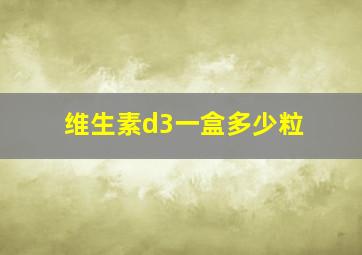 维生素d3一盒多少粒